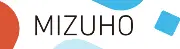 MIZUHO